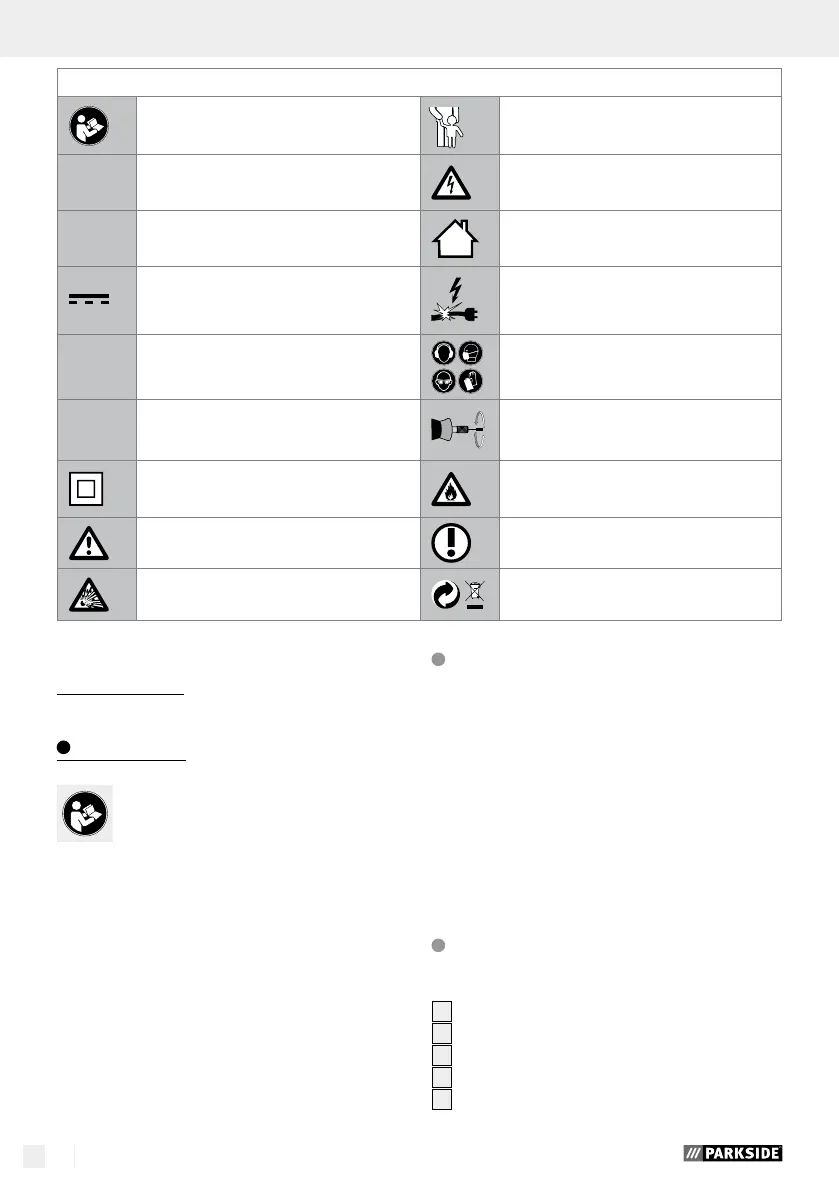 PARKSIDE